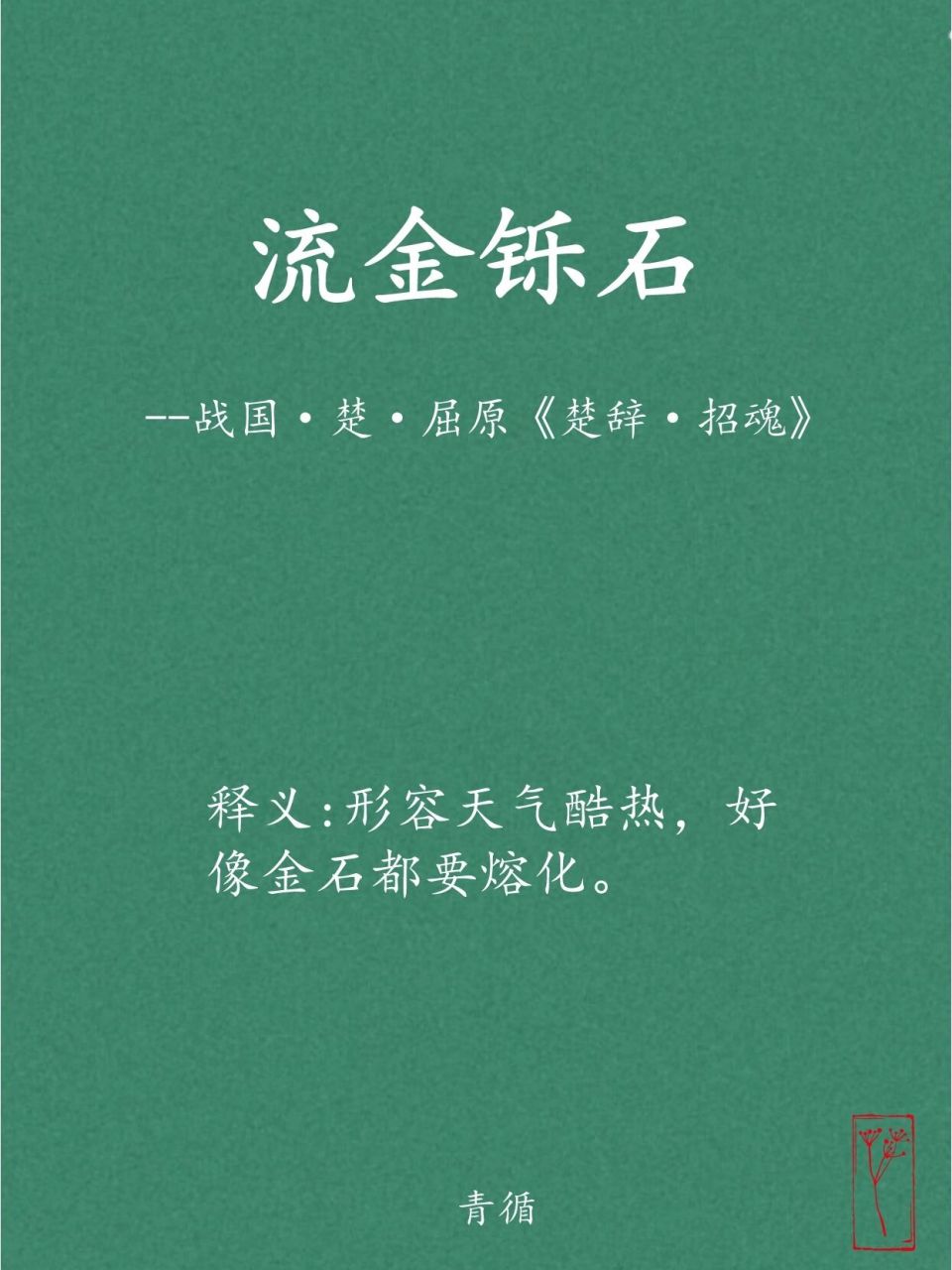 流金铄石

--战国·楚·屈原《楚辞·招魂》

释义:形容天气酷热，好像金石都要熔化。

青循